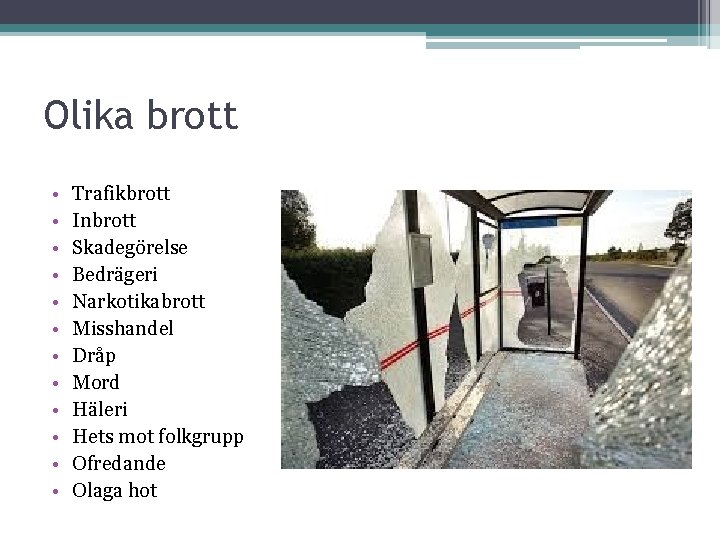 Olika brott

• Trafikbrott
• Inbrott
• Skadegörelse
• Bedrägeri
• Narkotikabrott
• Misshandel
• Dråp
• Mord
• Häleri
• Hets mot folkgrupp
• Ofredande
• Olaga hot